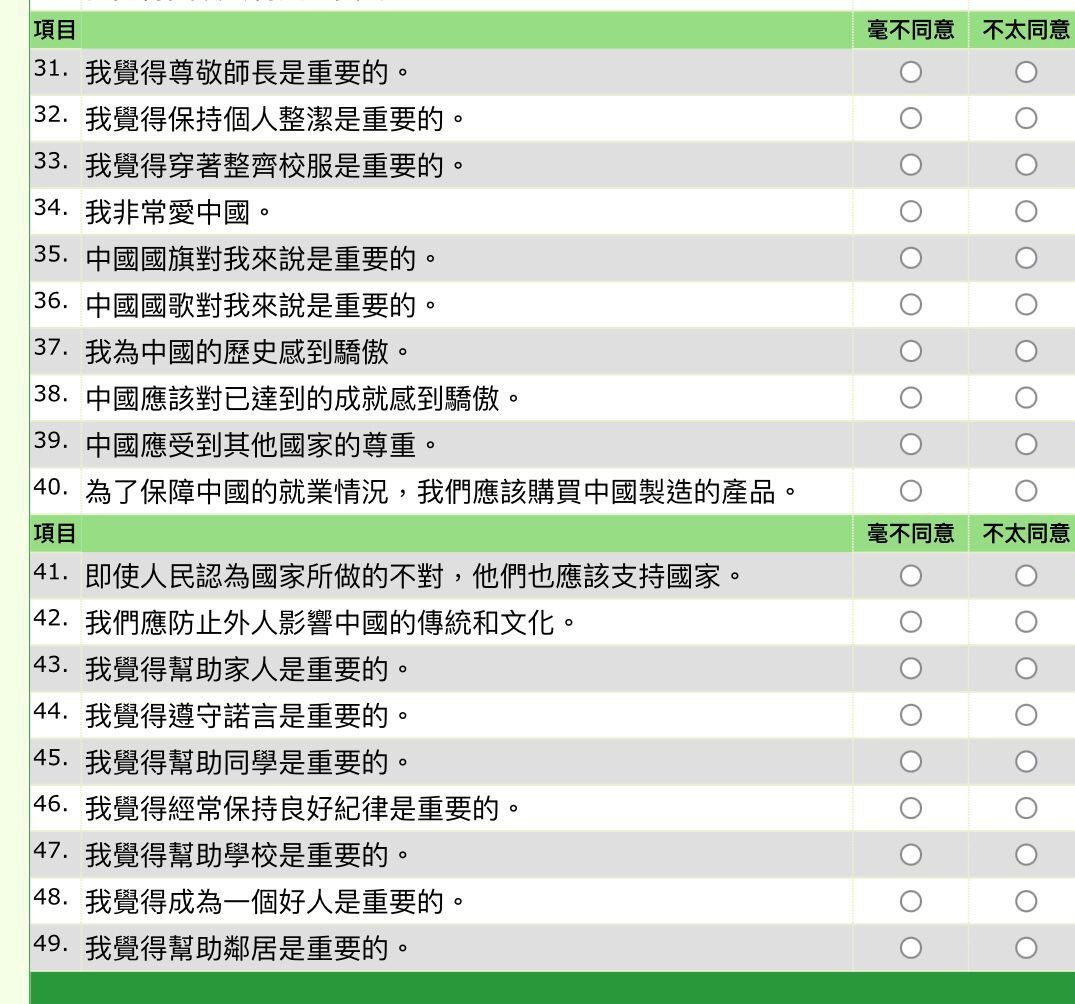 | 項目 | | 毫不同意 | 不太同意 |
|---|---|---|---|
| 31. | 我覺得尊敬師長是重要的。 | ○ | ○ |
| 32. | 我覺得保持個人整潔是重要的。 | ○ | ○ |
| 33. | 我覺得穿著整齊校服是重要的。 | ○ | ○ |
| 34. | 我非常愛中國。 | ○ | ○ |
| 35. | 中國國旗對我來說是重要的。 | ○ | ○ |
| 36. | 中國國歌對我來說是重要的。 | ○ | ○ |
| 37. | 我為中國的歷史感到驕傲。 | ○ | ○ |
| 38. | 中國應該對已達到的成就感到驕傲。 | ○ | ○ |
| 39. | 中國應受到其他國家的尊重。 | ○ | ○ |
| 40. | 為了保障中國的就業情況，我們應該購買中國製造的產品。 | ○ | ○ |
| 項目 | | 毫不同意 | 不太同意 |
| 41. | 即使人民認為國家所做的不對，他們也應該支持國家。 | ○ | ○ |
| 42. | 我們應防止外人影響中國的傳統和文化。 | ○ | ○ |
| 43. | 我覺得幫助家人是重要的。 | ○ | ○ |
| 44. | 我覺得遵守諾言是重要的。 | ○ | ○ |
| 45. | 我覺得幫助同學是重要的。 | ○ | ○ |
| 46. | 我覺得經常保持良好紀律是重要的。 | ○ | ○ |
| 47. | 我覺得幫助學校是重要的。 | ○ | ○ |
| 48. | 我覺得成為一個好人是重要的。 | ○ | ○ |
| 49. | 我覺得幫助鄰居是重要的。 | ○ | ○ |